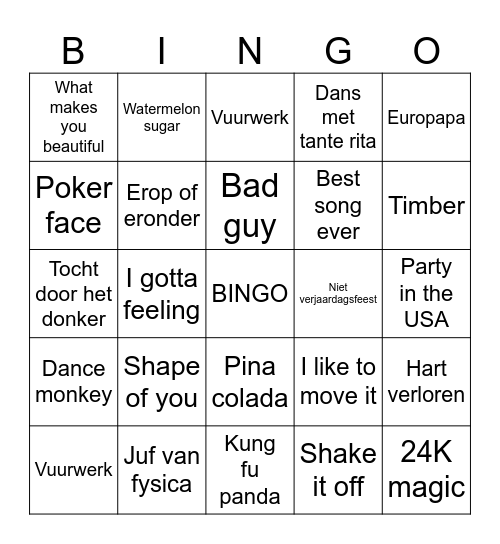 | B | I | N | G | O |
|---|---|---|---|---|
| What makes you beautiful | Watermelon sugar | Vuurwerk | Dans met tante rita | Europapa |
| Poker face | Erop of eronder | Bad guy | Best song ever | Timber |
| Tocht door het donker | I gotta feeling | BINGO | Niet verjaardagsfeest | Party in the USA |
| Dance monkey | Shape of you | Pina colada | I like to move it | Hart verloren |
| Vuurwerk | Juf van fysica | Kung fu panda | Shake it off | 24K magic |